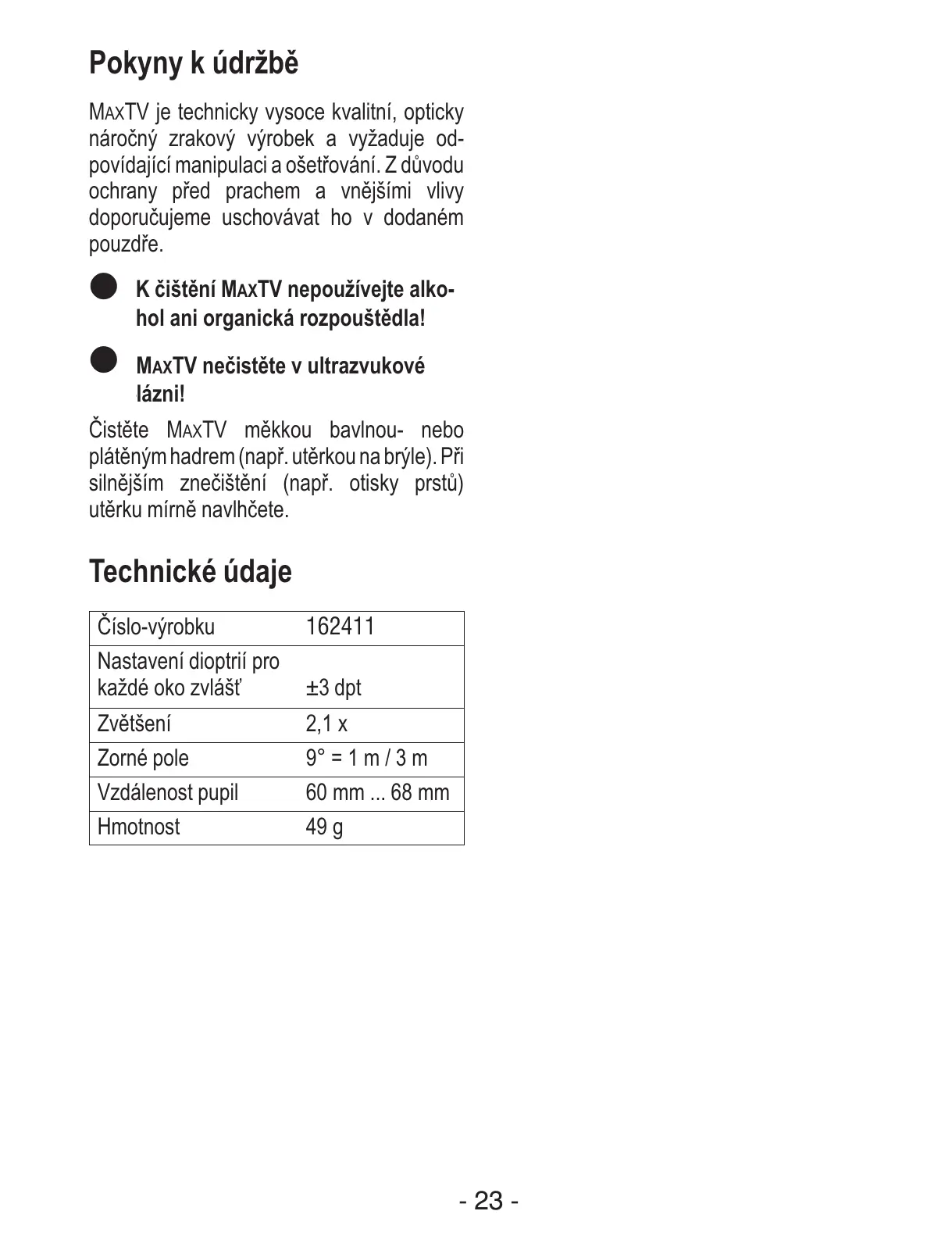 Pokyny k údržbě

MAXTV je technicky vysoce kvalitní, opticky náročný zrakový výrobek a vyžaduje odpovídající manipulaci a ošetřování. Z důvodu ochrany před prachem a vnějšími vlivy doporučujeme uschovávat ho v dodaném pouzdře.

K čištění MAXTV nepoužívejte alkohol ani organická rozpouštědla!

MAXTV nečistěte v ultrazvukové lázni!

Čistěte MAXTV měkkou bavlnou- nebo plátěným hadrem (např. utěrkou na brýle). Při silnějším znečištění (např. otisky prstů) utěrku mírně navlhčete.

Technické údaje

| Číslo-výrobku | 162411 |
|---|---|
| Nastavení dioptrií pro každé oko zvlášť | ±3 dpt |
| Zvětšení | 2,1 x |
| Zorné pole | 9° = 1 m / 3 m |
| Vzdálenost pupil | 60 mm ... 68 mm |
| Hmotnost | 49 g |

- 23 -